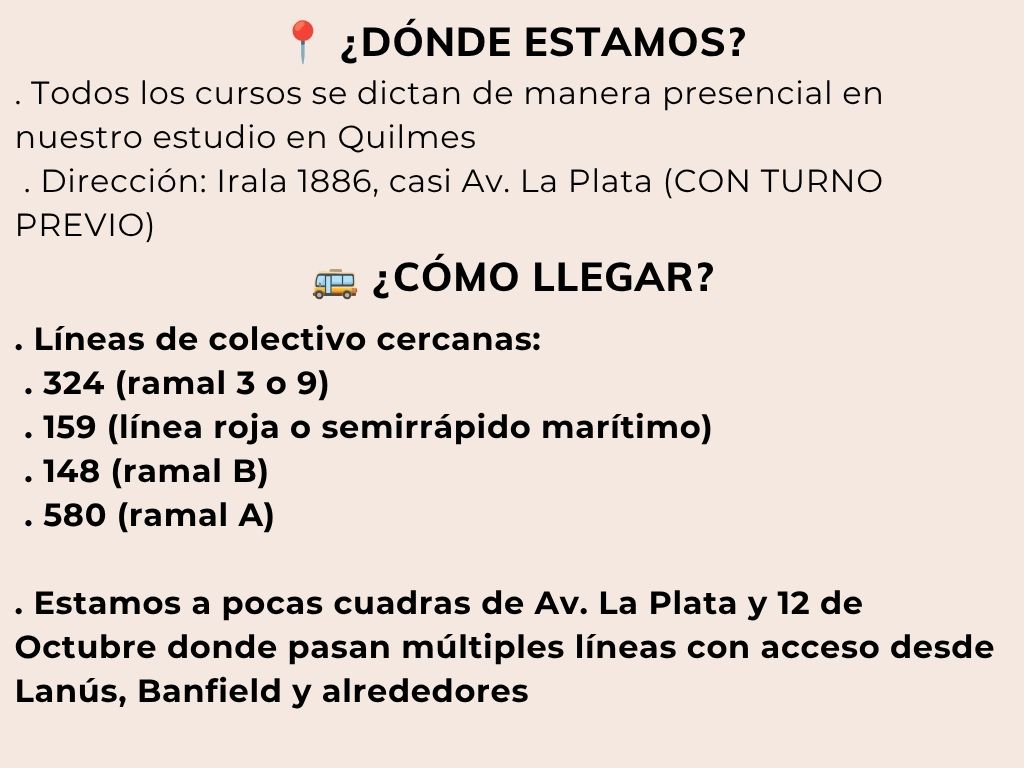 📍 ¿DÓNDE ESTAMOS?

. Todos los cursos se dictan de manera presencial en nuestro estudio en Quilmes

. Dirección: Irala 1886, casi Av. La Plata (CON TURNO PREVIO)

🚌 ¿CÓMO LLEGAR?

. Líneas de colectivo cercanas:
. 324 (ramal 3 o 9)
. 159 (línea roja o semirrápido marítimo)
. 148 (ramal B)
. 580 (ramal A)

. Estamos a pocas cuadras de Av. La Plata y 12 de Octubre donde pasan múltiples líneas con acceso desde Lanús, Banfield y alrededores